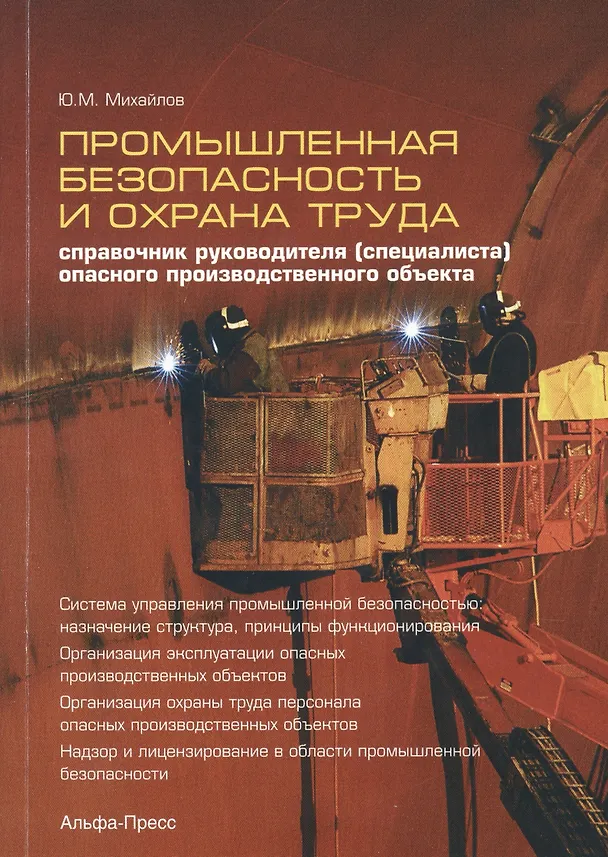 Ю.М. Михайлов

ПРОМЫШЛЕННАЯ БЕЗОПАСНОСТЬ И ОХРАНА ТРУДА

справочник руководителя (специалиста) опасного производственного объекта

Система управления промышленной безопасностью: назначение структура, принципы функционирования

Организация эксплуатации опасных производственных объектов

Организация охраны труда персонала опасных производственных объектов

Надзор и лицензирование в области промышленной безопасности

Альфа-Пресс